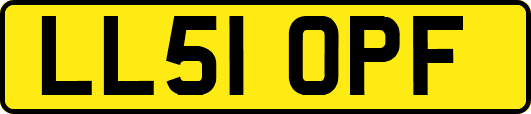 LL51 OPF